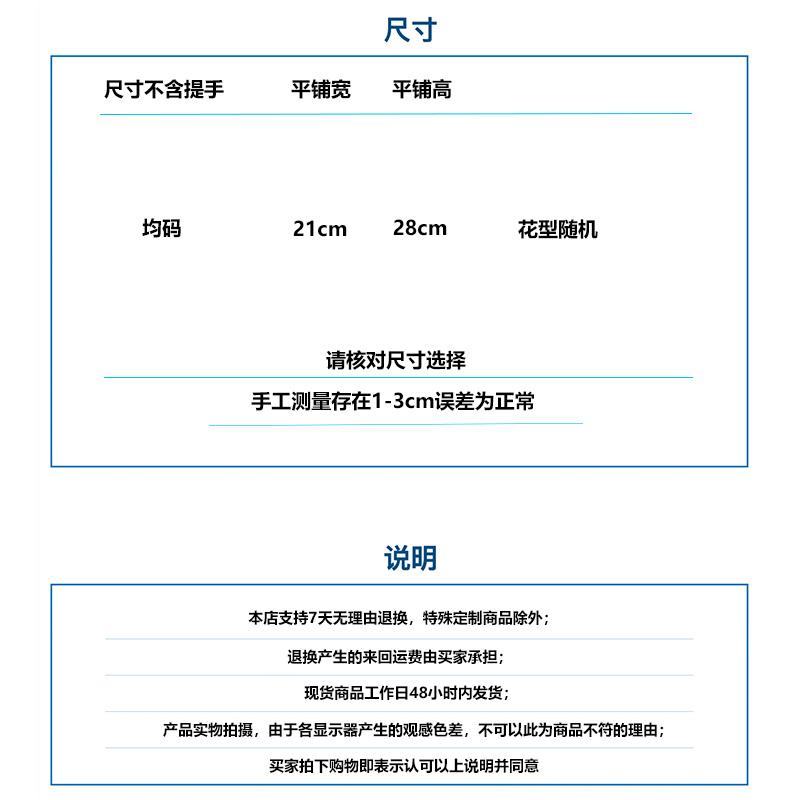 尺寸

| 尺寸不含提手 | 平铺宽 | 平铺高 | |
|---|---|---|---|
| 均码 | 21cm | 28cm | 花型随机 |

请核对尺寸选择

手工测量存在1-3cm误差为正常

说明

本店支持7天无理由退换，特殊定制商品除外；

退换产生的来回运费由买家承担；

现货商品工作日48小时内发货；

产品实物拍摄，由于各显示器产生的观感色差，不可以此为商品不符的理由；

买家拍下购物即表示认可以上说明并同意